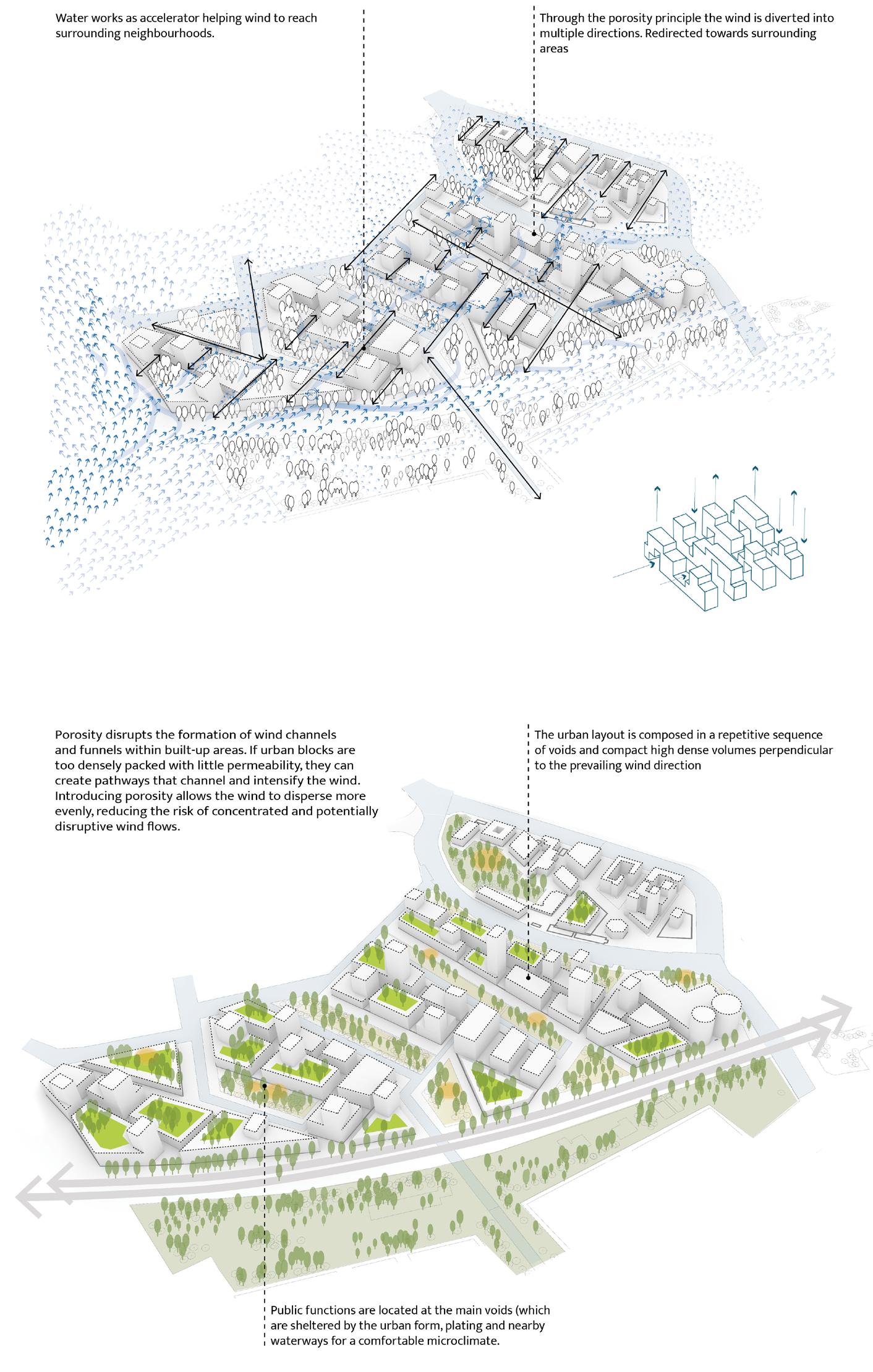 Water works as accelerator helping wind to reach surrounding neighbourhoods.

Through the porosity principle the wind is diverted into multiple directions. Redirected towards surrounding areas

Porosity disrupts the formation of wind channels and funnels within built-up areas. If urban blocks are too densely packed with little permeability, they can create pathways that channel and intensify the wind. Introducing porosity allows the wind to disperse more evenly, reducing the risk of concentrated and potentially disruptive wind flows.

The urban layout is composed in a repetitive sequence of voids and compact high dense volumes perpendicular to the prevailing wind direction

Public functions are located at the main voids (which are sheltered by the urban form, plating and nearby waterways for a comfortable microclimate.